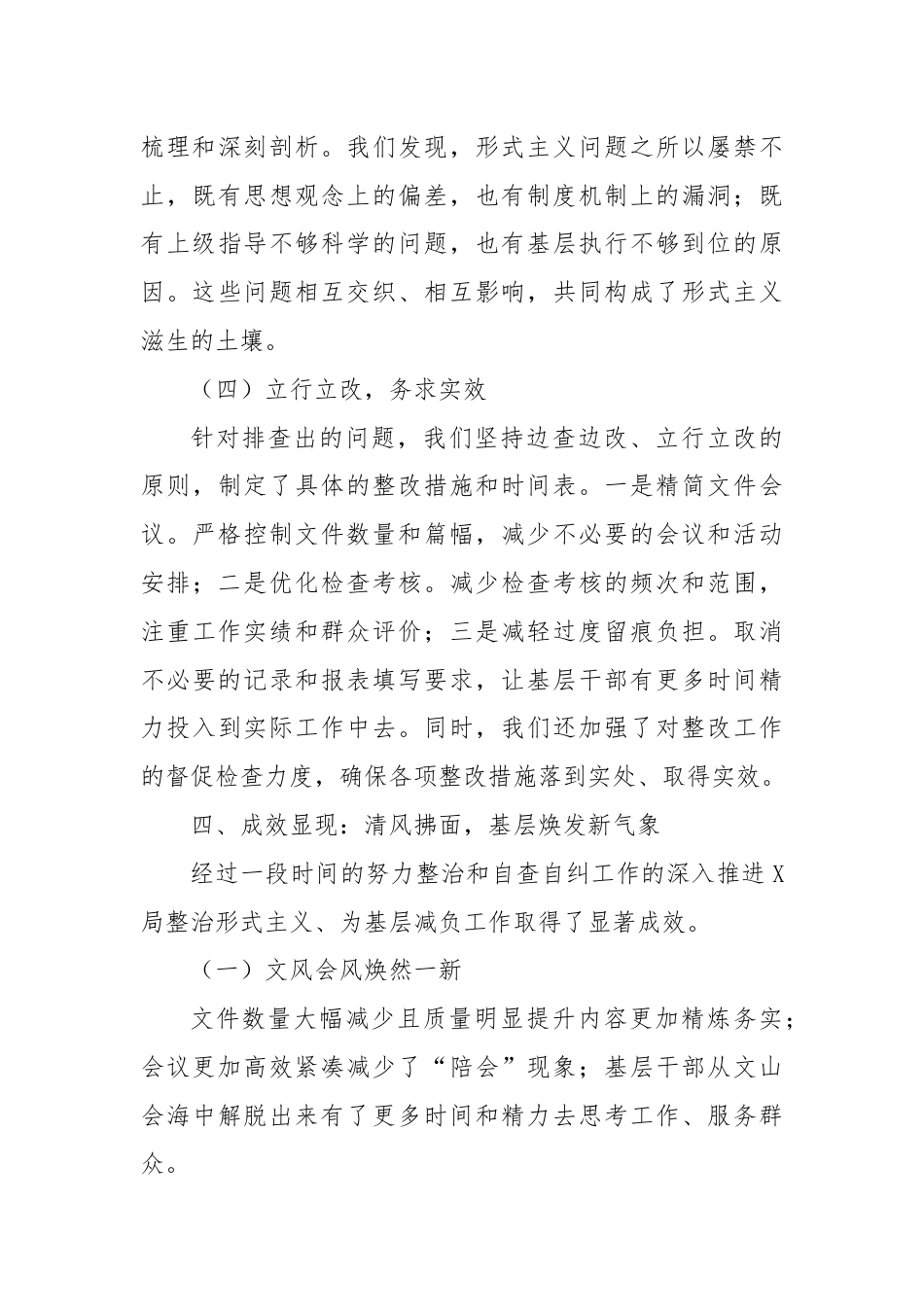 梳理和深刻剖析。我们发现，形式主义问题之所以屡禁不止，既有思想观念上的偏差，也有制度机制上的漏洞；既有上级指导不够科学的问题，也有基层执行不够到位的原因。这些问题相互交织、相互影响，共同构成了形式主义滋生的土壤。

（四）立行立改，务求实效

针对排查出的问题，我们坚持边查边改、立行立改的原则，制定了具体的整改措施和时间表。一是精简文件会议。严格控制文件数量和篇幅，减少不必要的会议和活动安排；二是优化检查考核。减少检查考核的频次和范围，注重工作实绩和群众评价；三是减轻过度留痕负担。取消不必要的记录和报表填写要求，让基层干部有更多时间精力投入到实际工作中去。同时，我们还加强了对整改工作的督促检查力度，确保各项整改措施落到实处、取得实效。

四、成效显现：清风拂面，基层焕发新气象

经过一段时间的努力整治和自查自纠工作的深入推进X局整治形式主义、为基层减负工作取得了显著成效。

（一）文风会风焕然一新

文件数量大幅减少且质量明显提升内容更加精炼务实；会议更加高效紧凑减少了“陪会”现象；基层干部从文山会海中解脱出来有了更多时间和精力去思考工作、服务群众。